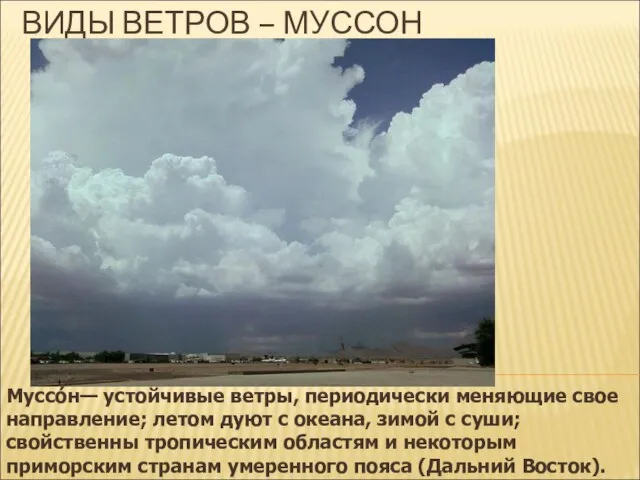 ВИДЫ ВЕТРОВ – МУССОН

Муссо́н— устойчивые ветры, периодически меняющие свое направление; летом дуют с океана, зимой с суши; свойственны тропическим областям и некоторым приморским странам умеренного пояса (Дальний Восток).